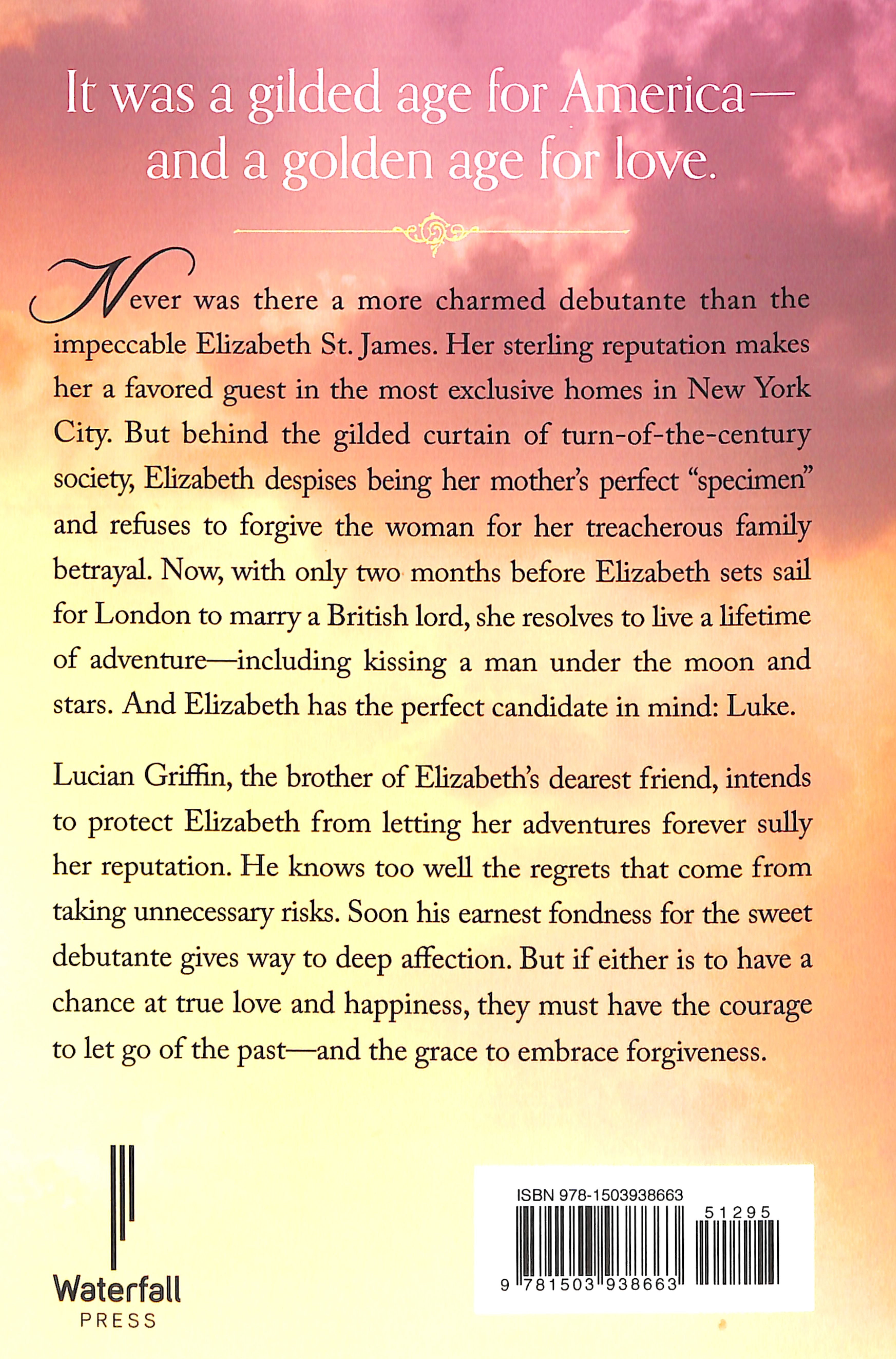 It was a gilded age for America—and a golden age for love.

Never was there a more charmed debutante than the impeccable Elizabeth St. James. Her sterling reputation makes her a favored guest in the most exclusive homes in New York City. But behind the gilded curtain of turn-of-the-century society, Elizabeth despises being her mother's perfect "specimen" and refuses to forgive the woman for her treacherous family betrayal. Now, with only two months before Elizabeth sets sail for London to marry a British lord, she resolves to live a lifetime of adventure—including kissing a man under the moon and stars. And Elizabeth has the perfect candidate in mind: Luke.

Lucian Griffin, the brother of Elizabeth's dearest friend, intends to protect Elizabeth from letting her adventures forever sully her reputation. He knows too well the regrets that come from taking unnecessary risks. Soon his earnest fondness for the sweet debutante gives way to deep affection. But if either is to have a chance at true love and happiness, they must have the courage to let go of the past—and the grace to embrace forgiveness.

Waterfall
PRESS

ISBN 978-1503938663
51295
9 781503 938663